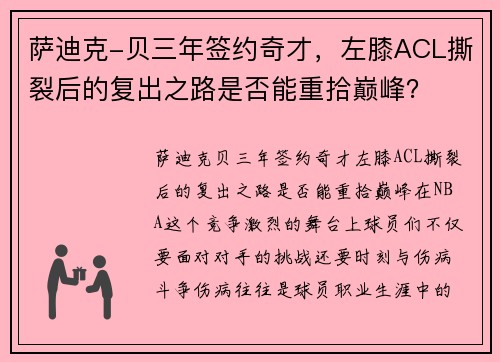 萨迪克-贝三年签约奇才，左膝ACL撕裂后的复出之路是否能重拾巅峰？

萨迪克贝三年签约奇才左膝ACL撕裂后的复出之路是否能重拾巅峰在NBA这个竞争激烈的舞台上球员们不仅要面对对手的挑战还要时刻与伤病斗争伤病往往是球员职业生涯中的